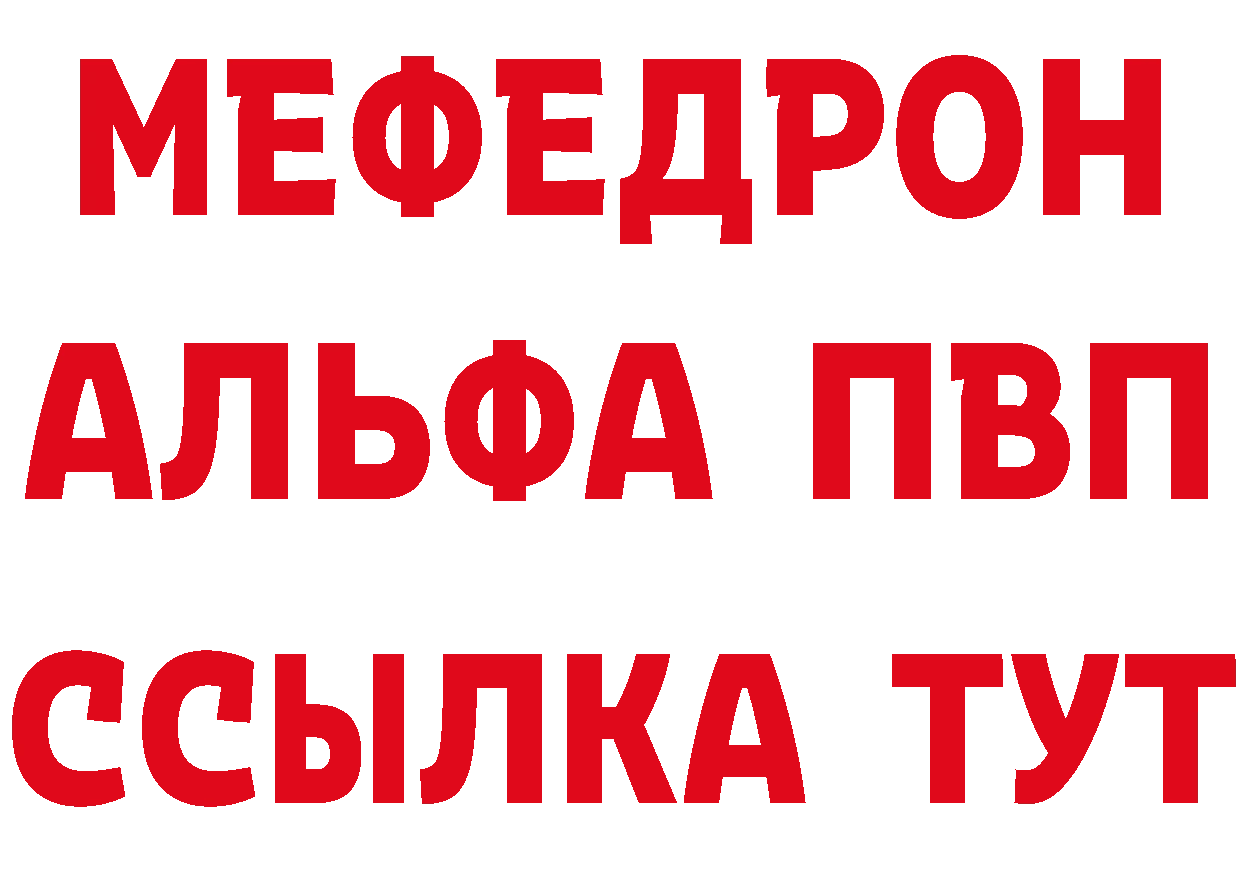 МЕФЕДРОН
АЛЬФА ПВП
ССЫЛКА ТУТ